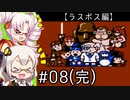 【ラスボス編】

#08(完)